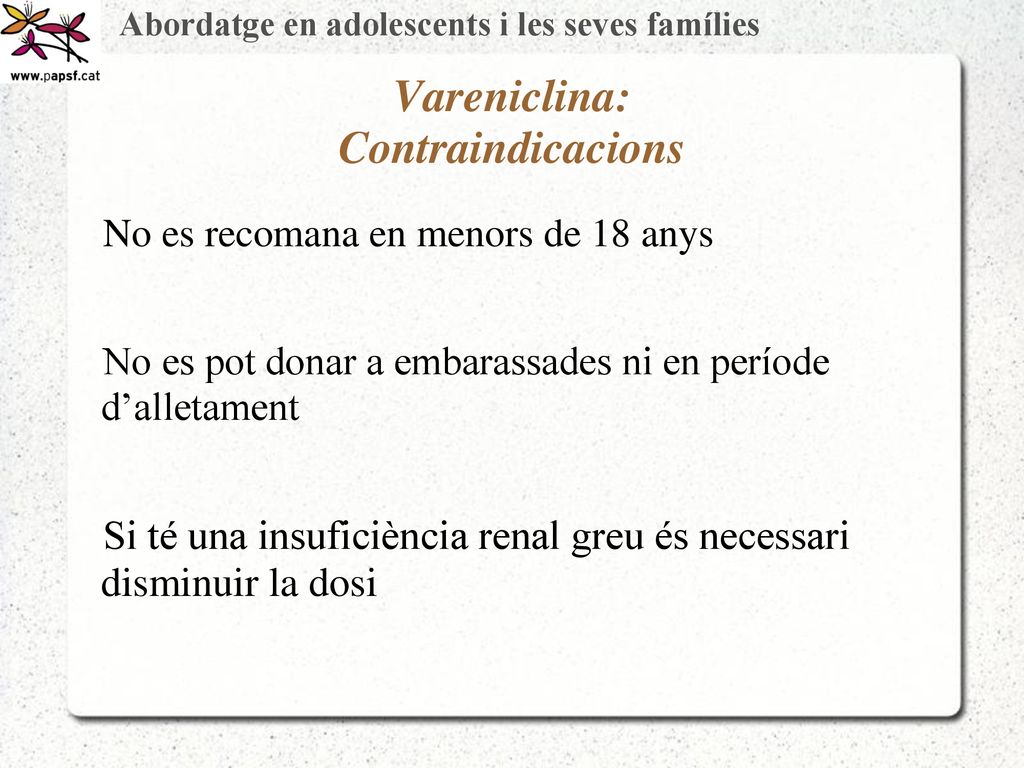 www.papsf.cat

Abordatge en adolescents i les seves famílies

Vareniclina: Contraindicacions

No es recomana en menors de 18 anys

No es pot donar a embarassades ni en període d’alletament

Si té una insuficiència renal greu és necessari disminuir la dosi